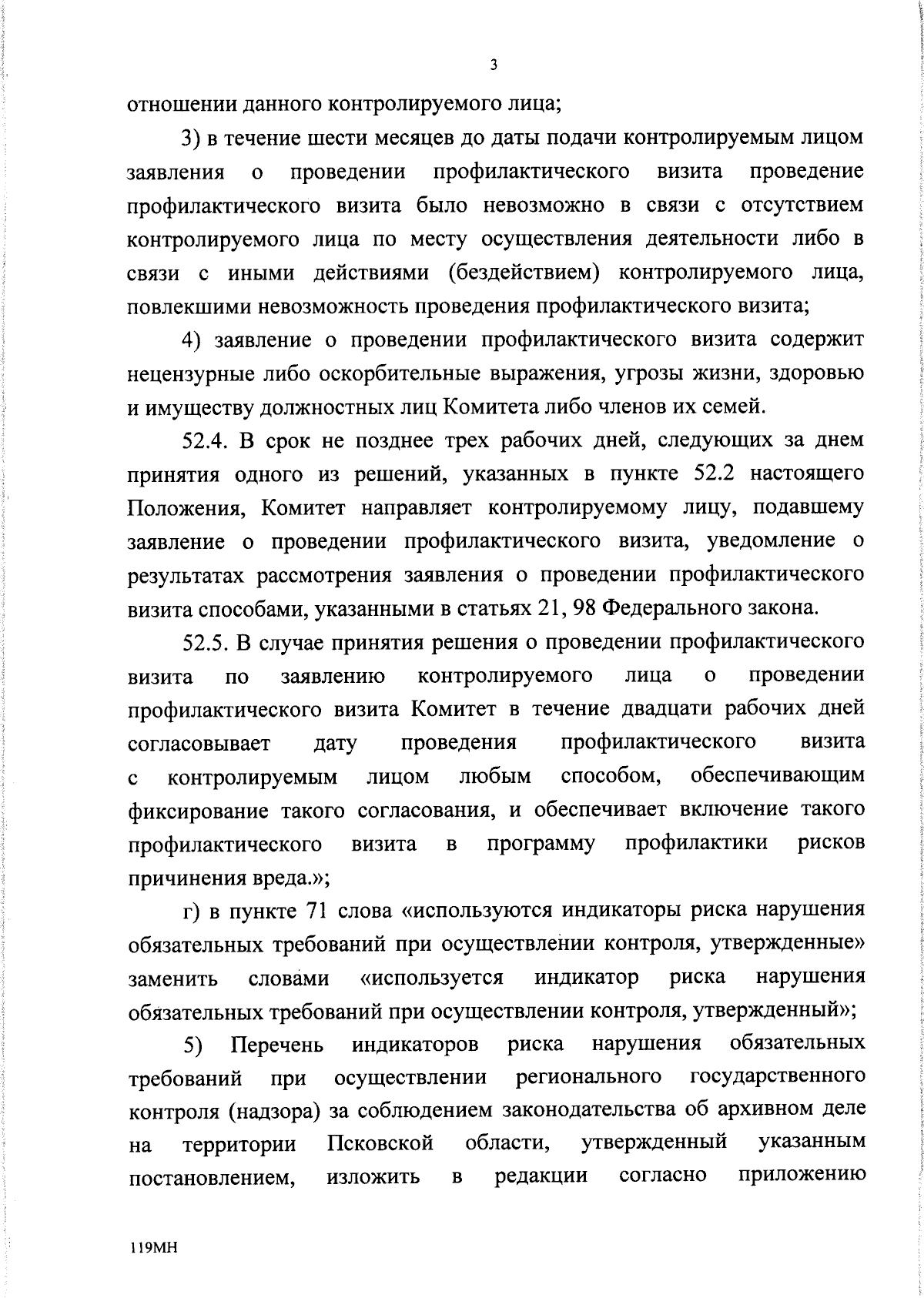 3

отношении данного контролируемого лица;

3) в течение шести месяцев до даты подачи контролируемым лицом заявления о проведении профилактического визита проведение профилактического визита было невозможно в связи с отсутствием контролируемого лица по месту осуществления деятельности либо в связи с иными действиями (бездействием) контролируемого лица, повлекшими невозможность проведения профилактического визита;

4) заявление о проведении профилактического визита содержит нецензурные либо оскорбительные выражения, угрозы жизни, здоровью и имуществу должностных лиц Комитета либо членов их семей.

52.4. В срок не позднее трех рабочих дней, следующих за днем принятия одного из решений, указанных в пункте 52.2 настоящего Положения, Комитет направляет контролируемому лицу, подавшему заявление о проведении профилактического визита, уведомление о результатах рассмотрения заявления о проведении профилактического визита способами, указанными в статьях 21, 98 Федерального закона.

52.5. В случае принятия решения о проведении профилактического визита по заявлению контролируемого лица о проведении профилактического визита Комитет в течение двадцати рабочих дней согласовывает дату проведения профилактического визита с контролируемым лицом любым способом, обеспечивающим фиксирование такого согласования, и обеспечивает включение такого профилактического визита в программу профилактики рисков причинения вреда.»;

г) в пункте 71 слова «используются индикаторы риска нарушения обязательных требований при осуществлении контроля, утвержденные» заменить словами «используется индикатор риска нарушения обязательных требований при осуществлении контроля, утвержденный»;

5) Перечень индикаторов риска нарушения обязательных требований при осуществлении регионального государственного контроля (надзора) за соблюдением законодательства об архивном деле на территории Псковской области, утвержденный указанным постановлением, изложить в редакции согласно приложению

119МН